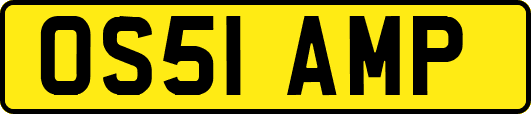 OS51 AMP